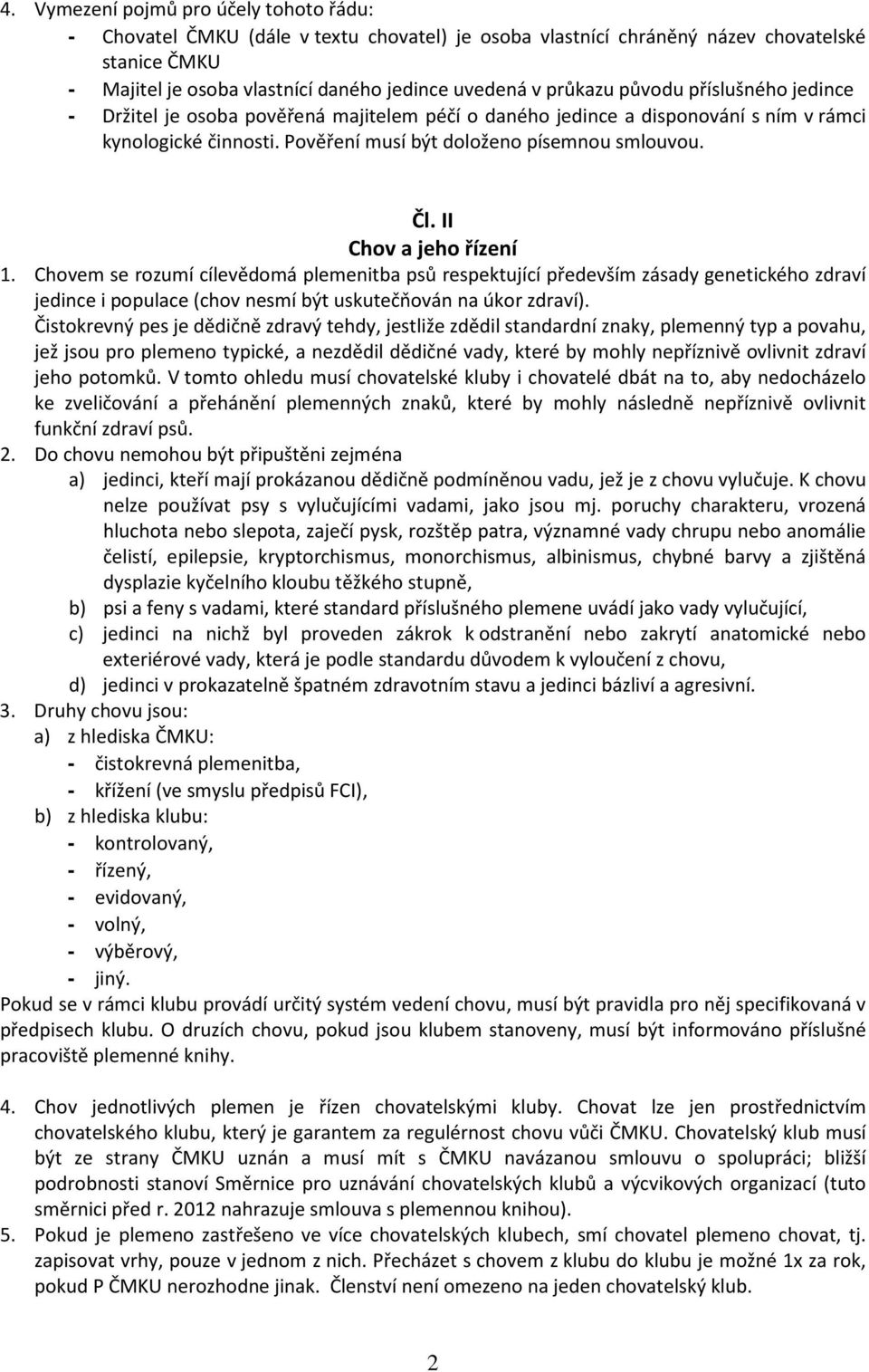 4. Vymezení pojmů pro účely tohoto řádu:
- Chovatel ČMKU (dále v textu chovatel) je osoba vlastnící chráněný název chovatelské stanice ČMKU
- Majitel je osoba vlastnící daného jedince uvedená v průkazu původu příslušného jedince
- Držitel je osoba pověřená majitelem péčí o daného jedince a disponování s ním v rámci kynologické činnosti. Pověření musí být doloženo písemnou smlouvou.

Čl. II
Chov a jeho řízení

1. Chovem se rozumí cílevědomá plemenitba psů respektující především zásady genetického zdraví jedince i populace (chov nesmí být uskutečňován na úkor zdraví).
Čistokrevný pes je dědičně zdravý tehdy, jestliže zdědil standardní znaky, plemenný typ a povahu, jež jsou pro plemeno typické, a nezdědil dědičné vady, které by mohly nepříznivě ovlivnit zdraví jeho potomků. V tomto ohledu musí chovatelské kluby i chovatelé dbát na to, aby nedocházelo ke zveličování a přehánění plemenných znaků, které by mohly následně nepříznivě ovlivnit funkční zdraví psů.
2. Do chovu nemohou být připuštěni zejména
a) jedinci, kteří mají prokázanou dědičně podmíněnou vadu, jež je z chovu vylučuje. K chovu nelze používat psy s vylučujícími vadami, jako jsou mj. poruchy charakteru, vrozená hluchota nebo slepota, zaječí pysk, rozštěp patra, významné vady chrupu nebo anomálie čelistí, epilepsie, kryptorchismus, monorchismus, albinismus, chybné barvy a zjištěná dysplazie kyčelního kloubu těžkého stupně,
b) psi a feny s vadami, které standard příslušného plemene uvádí jako vady vylučující,
c) jedinci na nichž byl proveden zákrok k odstranění nebo zakrytí anatomické nebo exteriérové vady, která je podle standardu důvodem k vyloučení z chovu,
d) jedinci v prokazatelně špatném zdravotním stavu a jedinci bázliví a agresivní.
3. Druhy chovu jsou:
a) z hlediska ČMKU:
- čistokrevná plemenitba,
- křížení (ve smyslu předpisů FCI),
b) z hlediska klubu:
- kontrolovaný,
- řízený,
- evidovaný,
- volný,
- výběrový,
- jiný.
Pokud se v rámci klubu provádí určitý systém vedení chovu, musí být pravidla pro něj specifikovaná v předpisech klubu. O druzích chovu, pokud jsou klubem stanoveny, musí být informováno příslušné pracoviště plemenné knihy.

4. Chov jednotlivých plemen je řízen chovatelskými kluby. Chovat lze jen prostřednictvím chovatelského klubu, který je garantem za regulérnost chovu vůči ČMKU. Chovatelský klub musí být ze strany ČMKU uznán a musí mít s ČMKU navázanou smlouvu o spolupráci; bližší podrobnosti stanoví Směrnice pro uznávání chovatelských klubů a výcvikových organizací (tuto směrnici před r. 2012 nahrazuje smlouva s plemennou knihou).
5. Pokud je plemeno zastřešeno ve více chovatelských klubech, smí chovatel plemeno chovat, tj. zapisovat vrhy, pouze v jednom z nich. Přecházet s chovem z klubu do klubu je možné 1x za rok, pokud P ČMKU nerozhodne jinak. Členství není omezeno na jeden chovatelský klub.

2